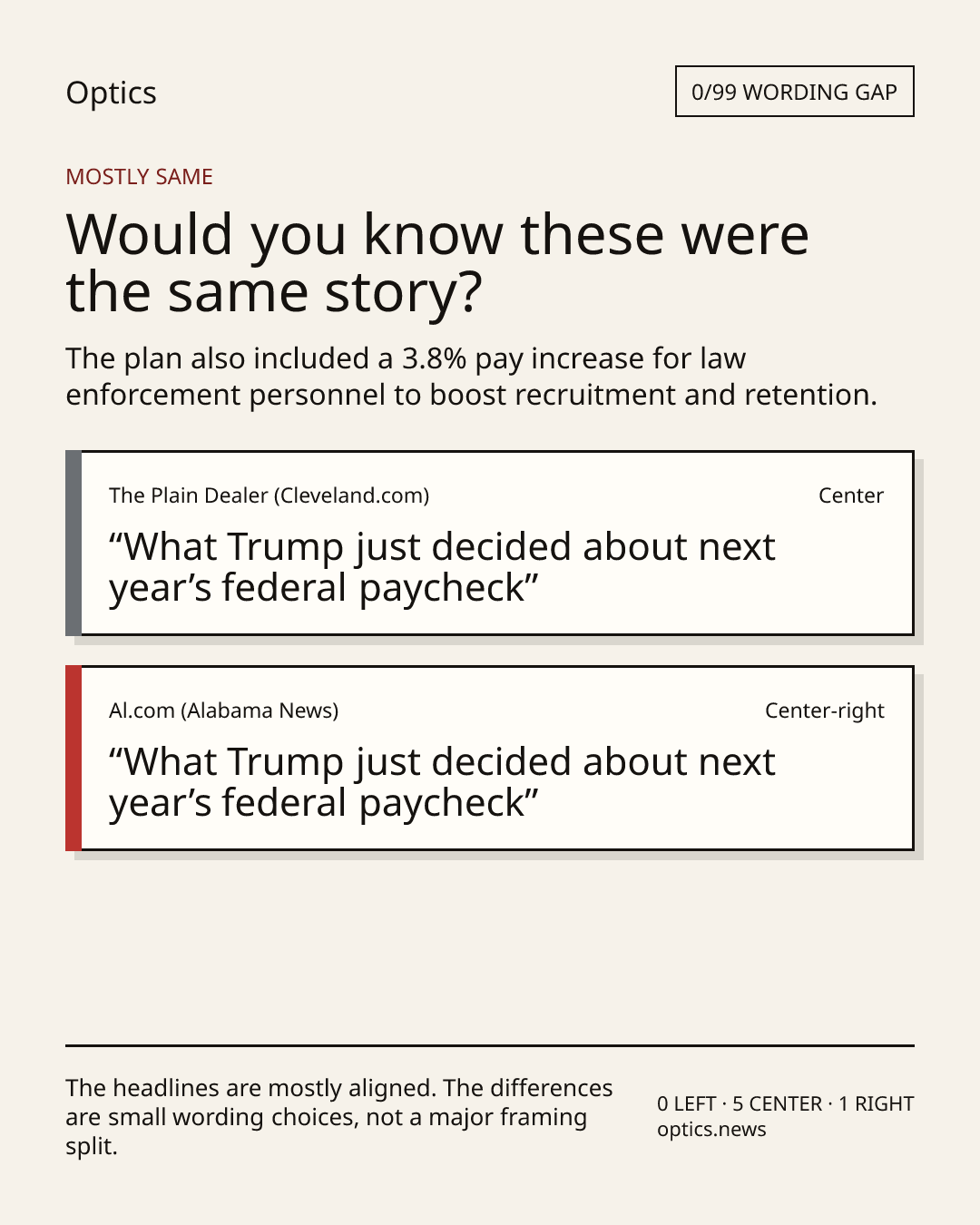 Optics

0/99 WORDING GAP

MOSTLY SAME

Would you know these were the same story?

The plan also included a 3.8% pay increase for law enforcement personnel to boost recruitment and retention.

The Plain Dealer (Cleveland.com)

Center

"What Trump just decided about next year's federal paycheck"

Al.com (Alabama News)

Center-right

"What Trump just decided about next year's federal paycheck"

The headlines are mostly aligned. The differences are small wording choices, not a major framing split.

0 LEFT · 5 CENTER · 1 RIGHT
optics.news